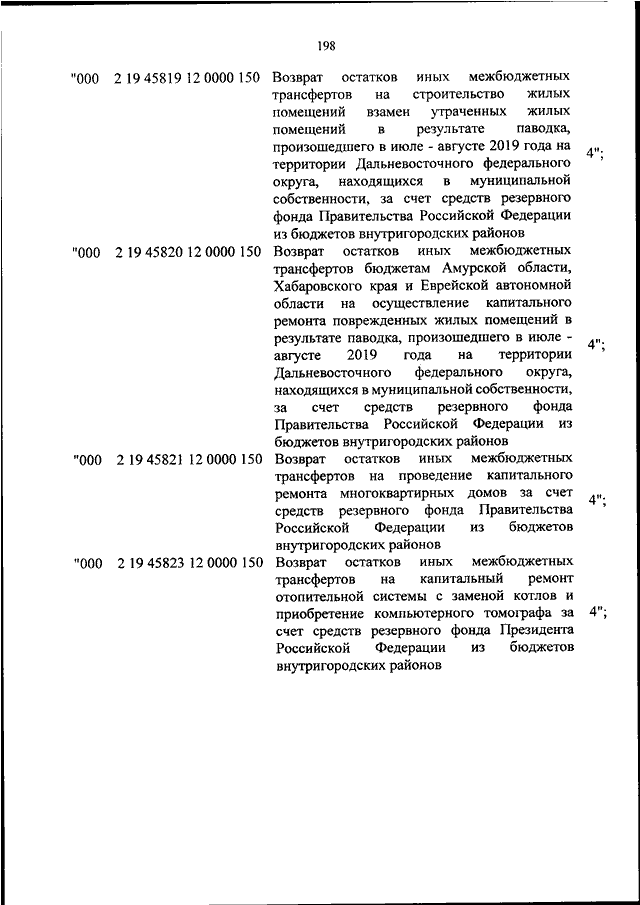 198

| | | | |
|---|---|---|---|
| "000 | 2 19 45819 12 0000 150 | Возврат остатков иных межбюджетных трансфертов на строительство жилых помещений взамен утраченных жилых помещений в результате паводка, произошедшего в июле - августе 2019 года на территории Дальневосточного федерального округа, находящихся в муниципальной собственности, за счет средств резервного фонда Правительства Российской Федерации из бюджетов внутригородских районов | 4"; |
| "000 | 2 19 45820 12 0000 150 | Возврат остатков иных межбюджетных трансфертов бюджетам Амурской области, Хабаровского края и Еврейской автономной области на осуществление капитального ремонта поврежденных жилых помещений в результате паводка, произошедшего в июле - августе 2019 года на территории Дальневосточного федерального округа, находящихся в муниципальной собственности, за счет средств резервного фонда Правительства Российской Федерации из бюджетов внутригородских районов | 4"; |
| "000 | 2 19 45821 12 0000 150 | Возврат остатков иных межбюджетных трансфертов на проведение капитального ремонта многоквартирных домов за счет средств резервного фонда Правительства Российской Федерации из бюджетов внутригородских районов | 4"; |
| "000 | 2 19 45823 12 0000 150 | Возврат остатков иных межбюджетных трансфертов на капитальный ремонт отопительной системы с заменой котлов и приобретение компьютерного томографа за счет средств резервного фонда Президента Российской Федерации из бюджетов внутригородских районов | 4"; |